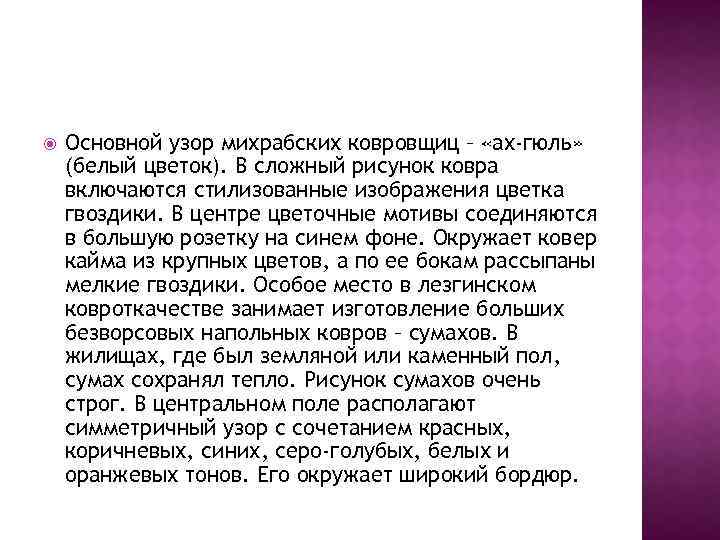 Основной узор михрабских ковровщиц – «ах-гюль» (белый цветок). В сложный рисунок ковра включаются стилизованные изображения цветка гвоздики. В центре цветочные мотивы соединяются в большую розетку на синем фоне. Окружает ковер кайма из крупных цветов, а по ее бокам рассыпаны мелкие гвоздики. Особое место в лезгинском ковроткачестве занимает изготовление больших безворсовых напольных ковров – сумахов. В жилищах, где был земляной или каменный пол, сумах сохранял тепло. Рисунок сумахов очень строг. В центральном поле располагают симметричный узор с сочетанием красных, коричневых, синих, серо-голубых, белых и оранжевых тонов. Его окружает широкий бордюр.